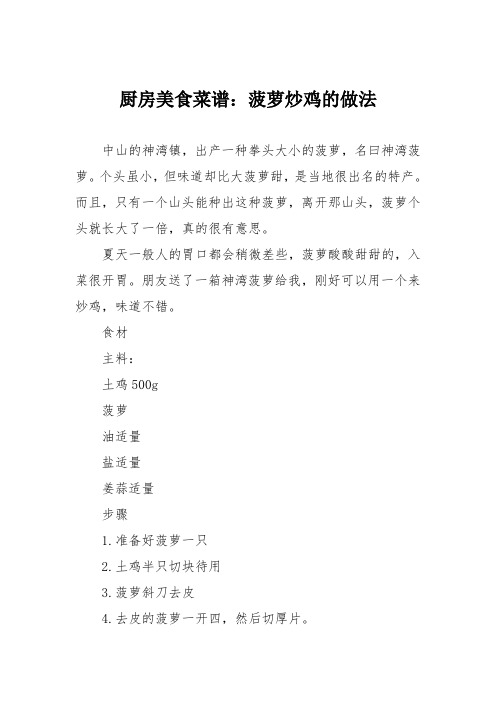 厨房美食菜谱：菠萝炒鸡的做法

中山的神湾镇，出产一种拳头大小的菠萝，名曰神湾菠萝。个头虽小，但味道却比大菠萝甜，是当地很出名的特产。而且，只有一个山头能种出这种菠萝，离开那山头，菠萝个头就长大了一倍，真的很有意思。

夏天一般人的胃口都会稍微差些，菠萝酸酸甜甜的，入菜很开胃。朋友送了一箱神湾菠萝给我，刚好可以用一个来炒鸡，味道不错。

食材

主料：

土鸡 500g

菠萝

油适量

盐适量

姜蒜适量

步骤

1. 准备好菠萝一只

2. 土鸡半只切块待用

3. 菠萝斜刀去皮

4. 去皮的菠萝一开四，然后切厚片。